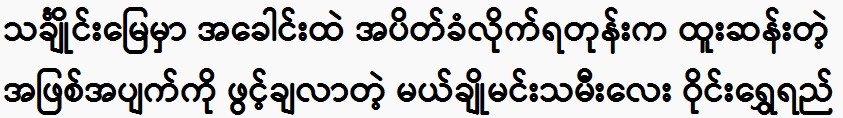 သင်္ချိုင်းမြေမှာ အခေါင်းထဲ အပိတ်ခံလိုက်ရတုန်းက ထူးဆန်းတဲ့ အဖြစ်အပျက်ကို ဖွင့်ချလာတဲ့ မယ်ချိုမင်းသမီးလေး ဝိုင်းရွှေရည်